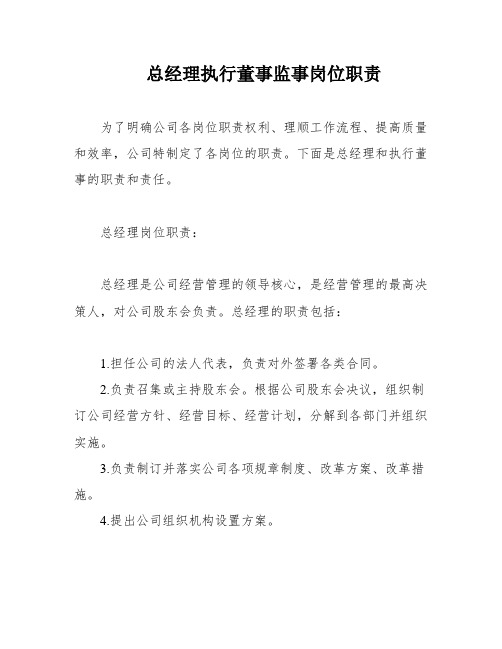 总经理执行董事监事岗位职责

为了明确公司各岗位职责权利、理顺工作流程、提高质量和效率，公司特制定了各岗位的职责。下面是总经理和执行董事的职责和责任。

总经理岗位职责：

总经理是公司经营管理的领导核心，是经营管理的最高决策人，对公司股东会负责。总经理的职责包括：

1.担任公司的法人代表，负责对外签署各类合同。

2.负责召集或主持股东会。根据公司股东会决议，组织制订公司经营方针、经营目标、经营计划，分解到各部门并组织实施。

3.负责制订并落实公司各项规章制度、改革方案、改革措施。

4.提出公司组织机构设置方案。